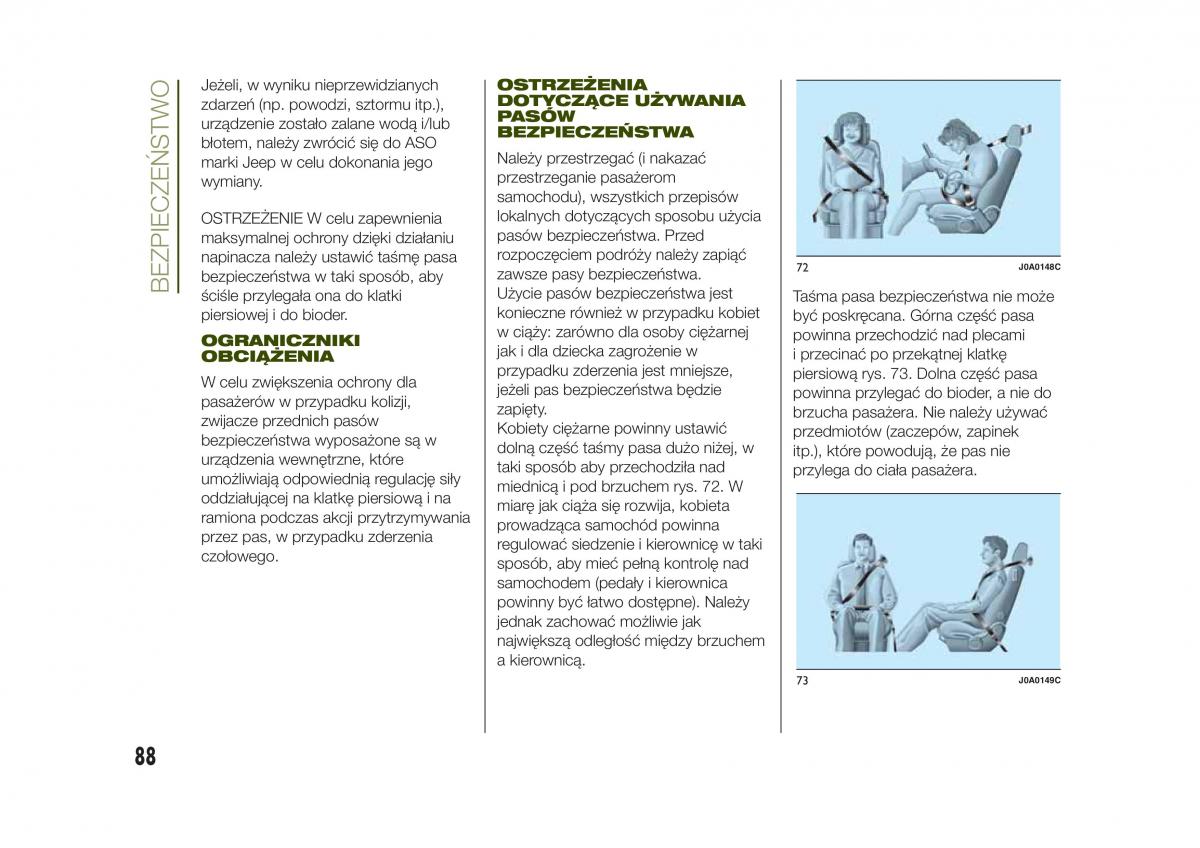 BEZPIECZEŃSTWO

Jeżeli, w wyniku nieprzewidzianych zdarzeń (np. powodzi, sztormu itp.), urządzenie zostało zalane wodą i/lub błotem, należy zwrócić się do ASO marki Jeep w celu dokonania jego wymiany.

OSTRZEŻENIE W celu zapewnienia maksymalnej ochrony dzięki działaniu napinacza należy ustawić taśmę pasa bezpieczeństwa w taki sposób, aby ściśle przylegała ona do klatki piersiowej i do bioder.

OGRANICZNIKI OBCIĄŻENIA

W celu zwiększenia ochrony dla pasażerów w przypadku kolizji, zwijacze przednich pasów bezpieczeństwa wyposażone są w urządzenia wewnętrzne, które umożliwiają odpowiednią regulację siły oddziałującej na klatkę piersiową i na ramiona podczas akcji przytrzymywania przez pas, w przypadku zderzenia czołowego.

OSTRZEŻENIA DOTYCZĄCE UŻYWANIA PASÓW BEZPIECZEŃSTWA

Należy przestrzegać (i nakazać przestrzeganie pasażerom samochodu), wszystkich przepisów lokalnych dotyczących sposobu użycia pasów bezpieczeństwa. Przed rozpoczęciem podróży należy zapiąć zawsze pasy bezpieczeństwa.
Użycie pasów bezpieczeństwa jest konieczne również w przypadku kobiet w ciąży: zarówno dla osoby ciężarnej jak i dla dziecka zagrożenie w przypadku zderzenia jest mniejsze, jeżeli pas bezpieczeństwa będzie zapięty.
Kobiety ciężarne powinny ustawić dolną część taśmy pasa dużo niżej, w taki sposób aby przechodziła nad miednicą i pod brzuchem rys. 72. W miarę jak ciąża się rozwija, kobieta prowadząca samochód powinna regulować siedzenie i kierownicę w taki sposób, aby mieć pełną kontrolę nad samochodem (pedały i kierownica powinny być łatwo dostępne). Należy jednak zachować możliwie jak największą odległość między brzuchem a kierownicą.

72 J0A0148C

Taśma pasa bezpieczeństwa nie może być poskręcana. Górna część pasa powinna przechodzić nad plecami i przecinać po przekątnej klatkę piersiową rys. 73. Dolna część pasa powinna przylegać do bioder, a nie do brzucha pasażera. Nie należy używać przedmiotów (zaczepów, zapinek itp.), które powodują, że pas nie przylega do ciała pasażera.

73 J0A0149C

88